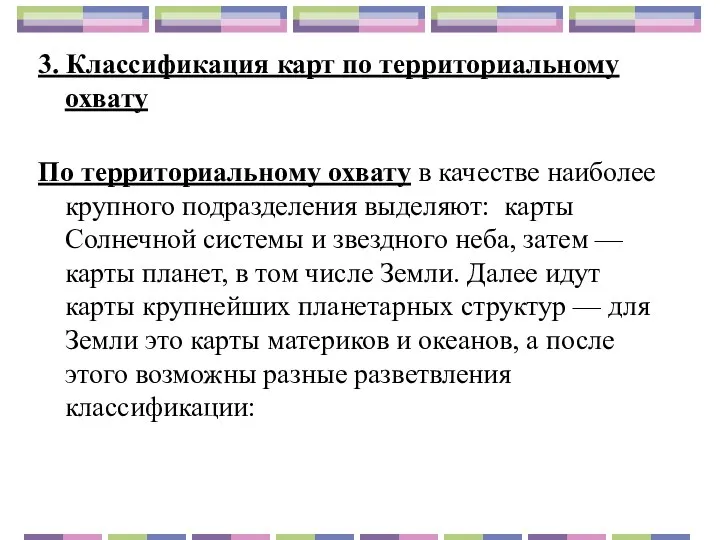 3. Классификация карт по территориальному охвату

По территориальному охвату в качестве наиболее крупного подразделения выделяют: карты Солнечной системы и звездного неба, затем — карты планет, в том числе Земли. Далее идут карты крупнейших планетарных структур — для Земли это карты материков и океанов, а после этого возможны разные разветвления классификации: